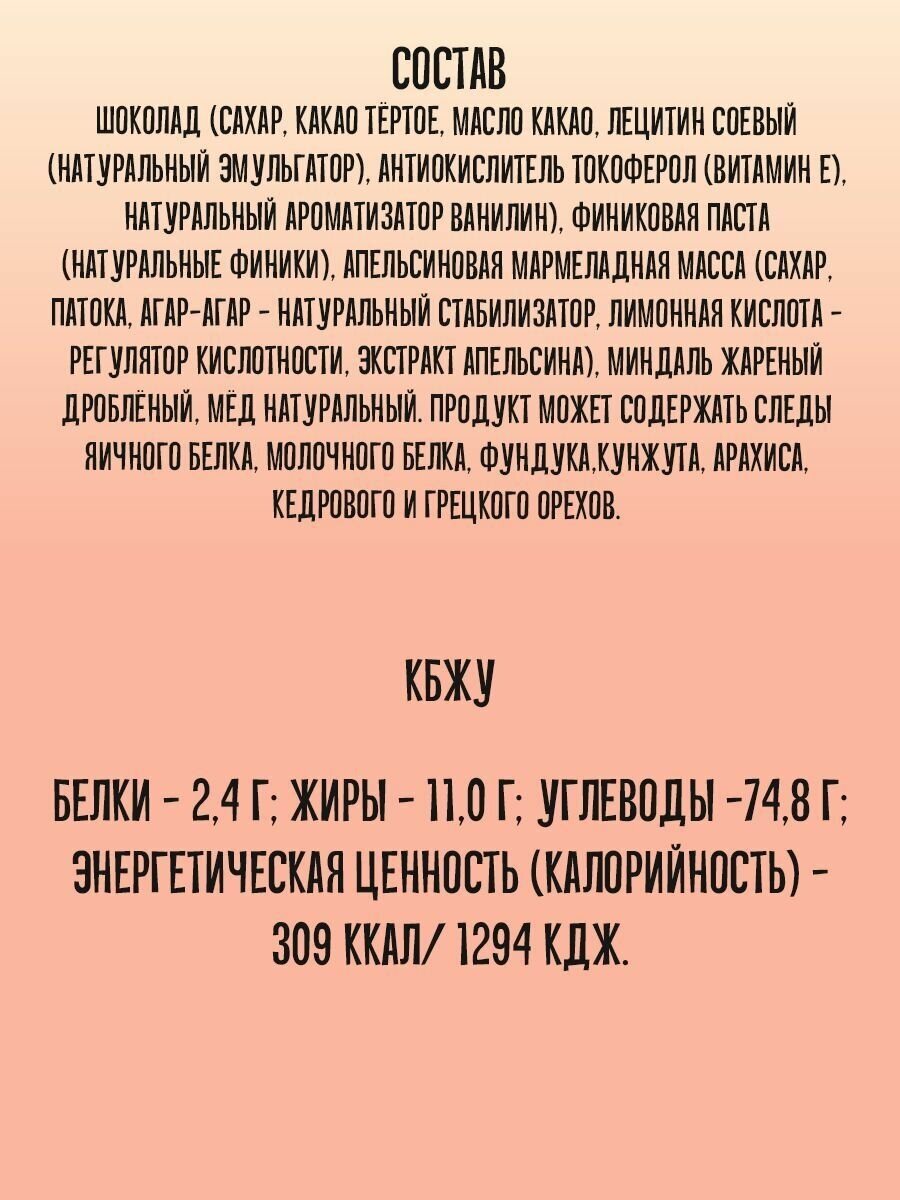 СОСТАВ

ШОКОЛАД (САХАР, КАКАО ТЁРТОЕ, МАСЛО КАКАО, ЛЕЦИТИН СОЕВЫЙ (НАТУРАЛЬНЫЙ ЭМУЛЬГАТОР), АНТИОКИСЛИТЕЛЬ ТОКОФЕРОЛ (ВИТАМИН Е), НАТУРАЛЬНЫЙ АРОМАТИЗАТОР ВАНИЛИН), ФИНИКОВАЯ ПАСТА (НАТУРАЛЬНЫЕ ФИНИКИ), АПЕЛЬСИНОВАЯ МАРМЕЛАДНАЯ МАССА (САХАР, ПАТОКА, АГАР-АГАР - НАТУРАЛЬНЫЙ СТАБИЛИЗАТОР, ЛИМОННАЯ КИСЛОТА - РЕГУЛЯТОР КИСЛОТНОСТИ, ЭКСТРАКТ АПЕЛЬСИНА), МИНДАЛЬ ЖАРЕНЫЙ ДРОБЛЁНЫЙ, МЁД НАТУРАЛЬНЫЙ. ПРОДУКТ МОЖЕТ СОДЕРЖАТЬ СЛЕДЫ ЯИЧНОГО БЕЛКА, МОЛОЧНОГО БЕЛКА, ФУНДУКА,КУНЖУТА, АРАХИСА, КЕДРОВОГО И ГРЕЦКОГО ОРЕХОВ.

КБЖУ

БЕЛКИ - 2,4 Г; ЖИРЫ - 11,0 Г; УГЛЕВОДЫ -74,8 Г; ЭНЕРГЕТИЧЕСКАЯ ЦЕННОСТЬ (КАЛОРИЙНОСТЬ) - 309 ККАЛ/ 1294 КДЖ.